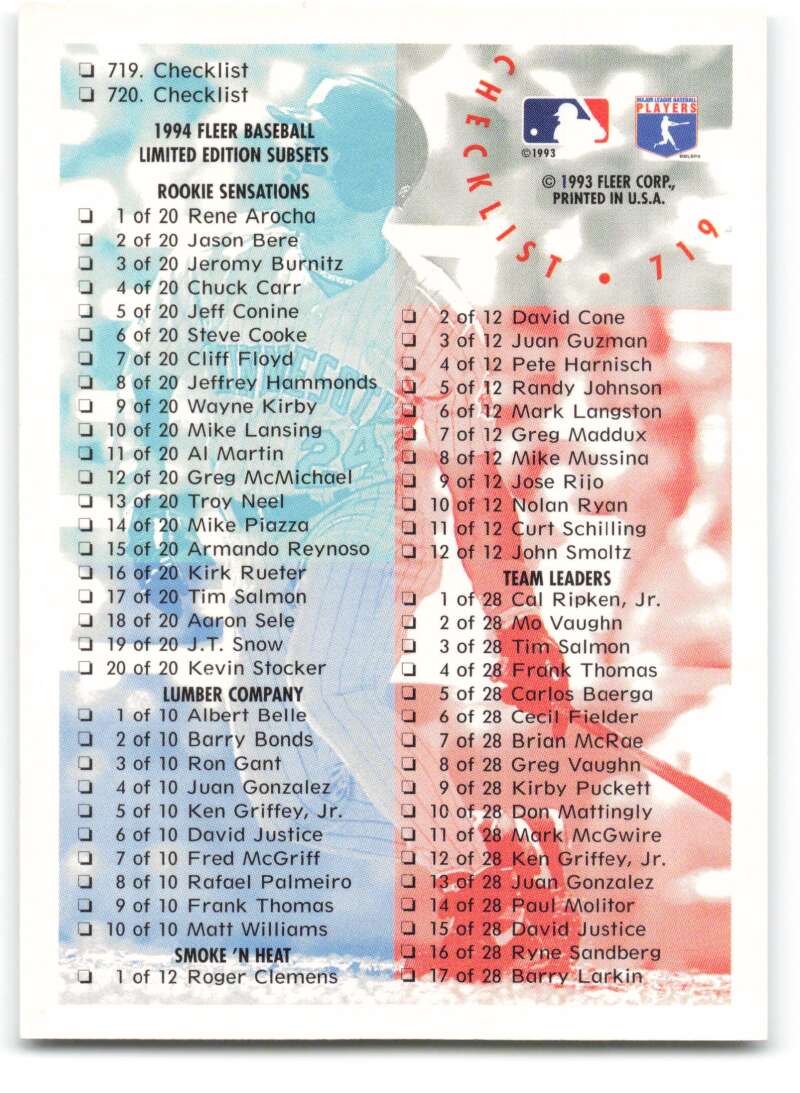 ☐ 719. Checklist
☐ 720. Checklist

1994 FLEER BASEBALL
LIMITED EDITION SUBSETS

ROOKIE SENSATIONS
☐ 1 of 20 Rene Arocha
☐ 2 of 20 Jason Bere
☐ 3 of 20 Jeromy Burnitz
☐ 4 of 20 Chuck Carr
☐ 5 of 20 Jeff Conine
☐ 6 of 20 Steve Cooke
☐ 7 of 20 Cliff Floyd
☐ 8 of 20 Jeffrey Hammonds
☐ 9 of 20 Wayne Kirby
☐ 10 of 20 Mike Lansing
☐ 11 of 20 Al Martin
☐ 12 of 20 Greg McMichael
☐ 13 of 20 Troy Neel
☐ 14 of 20 Mike Piazza
☐ 15 of 20 Armando Reynoso
☐ 16 of 20 Kirk Rueter
☐ 17 of 20 Tim Salmon
☐ 18 of 20 Aaron Sele
☐ 19 of 20 J.T. Snow
☐ 20 of 20 Kevin Stocker

LUMBER COMPANY
☐ 1 of 10 Albert Belle
☐ 2 of 10 Barry Bonds
☐ 3 of 10 Ron Gant
☐ 4 of 10 Juan Gonzalez
☐ 5 of 10 Ken Griffey, Jr.
☐ 6 of 10 David Justice
☐ 7 of 10 Fred McGriff
☐ 8 of 10 Rafael Palmeiro
☐ 9 of 10 Frank Thomas
☐ 10 of 10 Matt Williams

SMOKE 'N HEAT
☐ 1 of 12 Roger Clemens

CHECKLIST • 719

©1993

© 1993 FLEER CORP.,
PRINTED IN U.S.A.

☐ 2 of 12 David Cone
☐ 3 of 12 Juan Guzman
☐ 4 of 12 Pete Harnisch
☐ 5 of 12 Randy Johnson
☐ 6 of 12 Mark Langston
☐ 7 of 12 Greg Maddux
☐ 8 of 12 Mike Mussina
☐ 9 of 12 Jose Rijo
☐ 10 of 12 Nolan Ryan
☐ 11 of 12 Curt Schilling
☐ 12 of 12 John Smoltz

TEAM LEADERS
☐ 1 of 28 Cal Ripken, Jr.
☐ 2 of 28 Mo Vaughn
☐ 3 of 28 Tim Salmon
☐ 4 of 28 Frank Thomas
☐ 5 of 28 Carlos Baerga
☐ 6 of 28 Cecil Fielder
☐ 7 of 28 Brian McRae
☐ 8 of 28 Greg Vaughn
☐ 9 of 28 Kirby Puckett
☐ 10 of 28 Don Mattingly
☐ 11 of 28 Mark McGwire
☐ 12 of 28 Ken Griffey, Jr.
☐ 13 of 28 Juan Gonzalez
☐ 14 of 28 Paul Molitor
☐ 15 of 28 David Justice
☐ 16 of 28 Ryne Sandberg
☐ 17 of 28 Barry Larkin